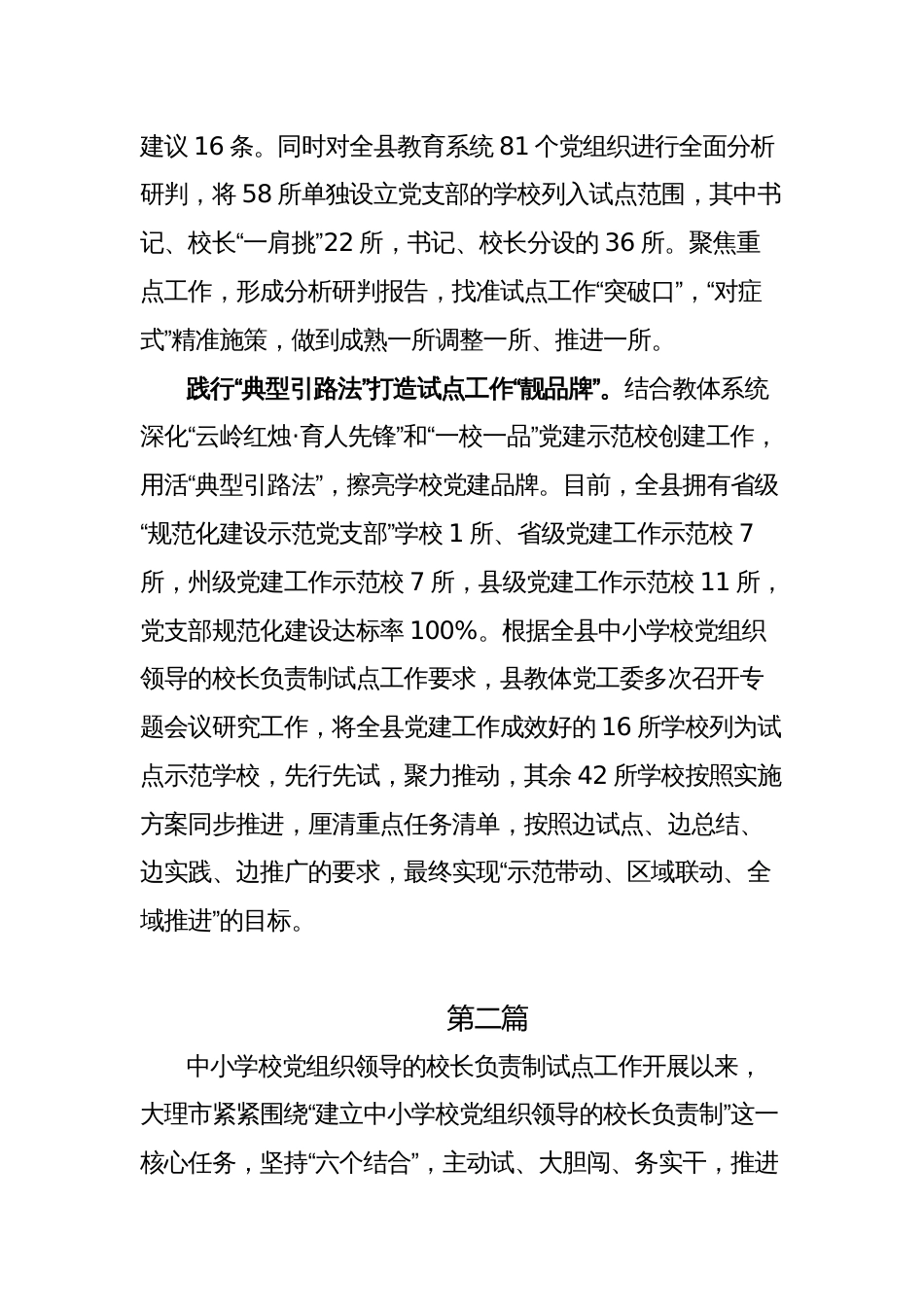 建议 16 条。同时对全县教育系统 81 个党组织进行全面分析研判，将 58 所单独设立党支部的学校列入试点范围，其中书记、校长“一肩挑”22 所，书记、校长分设的 36 所。聚焦重点工作，形成分析研判报告，找准试点工作“突破口”，“对症式”精准施策，做到成熟一所调整一所、推进一所。

践行“典型引路法”打造试点工作“靓品牌”。结合教体系统深化“云岭红烛·育人先锋”和“一校一品”党建示范校创建工作，用活“典型引路法”，擦亮学校党建品牌。目前，全县拥有省级“规范化建设示范党支部”学校 1 所、省级党建工作示范校 7 所，州级党建工作示范校 7 所，县级党建工作示范校 11 所，党支部规范化建设达标率 100%。根据全县中小学校党组织领导的校长负责制试点工作要求，县教体党工委多次召开专题会议研究工作，将全县党建工作成效好的 16 所学校列为试点示范学校，先行先试，聚力推动，其余 42 所学校按照实施方案同步推进，厘清重点任务清单，按照边试点、边总结、边实践、边推广的要求，最终实现“示范带动、区域联动、全域推进”的目标。

第二篇

中小学校党组织领导的校长负责制试点工作开展以来，大理市紧紧围绕“建立中小学校党组织领导的校长负责制”这一核心任务，坚持“六个结合”，主动试、大胆闯、务实干，推进